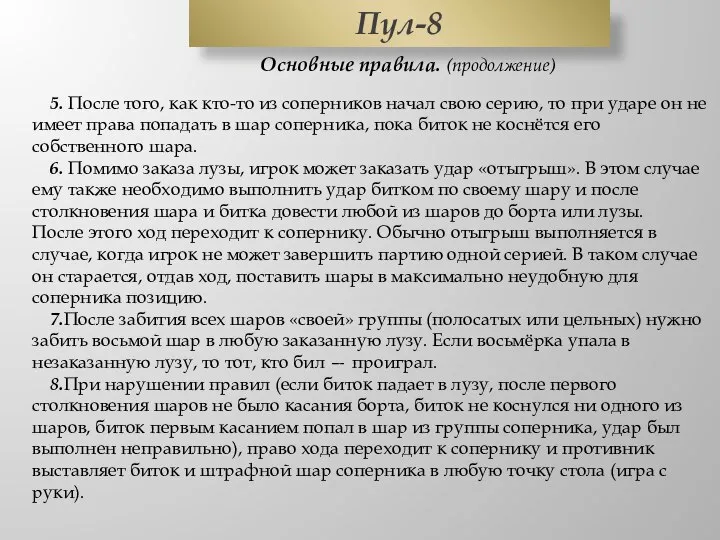 Пул-8

Основные правила. (продолжение)

5. После того, как кто-то из соперников начал свою серию, то при ударе он не имеет права попадать в шар соперника, пока биток не коснётся его собственного шара.

6. Помимо заказа лузы, игрок может заказать удар «отыгрыш». В этом случае ему также необходимо выполнить удар битком по своему шару и после столкновения шара и битка довести любой из шаров до борта или лузы. После этого ход переходит к сопернику. Обычно отыгрыш выполняется в случае, когда игрок не может завершить партию одной серией. В таком случае он старается, отдав ход, поставить шары в максимально неудобную для соперника позицию.

7.После забития всех шаров «своей» группы (полосатых или цельных) нужно забить восьмой шар в любую заказанную лузу. Если восьмёрка упала в незаказанную лузу, то тот, кто бил — проиграл.

8.При нарушении правил (если биток падает в лузу, после первого столкновения шаров не было касания борта, биток не коснулся ни одного из шаров, биток первым касанием попал в шар из группы соперника, удар был выполнен неправильно), право хода переходит к сопернику и противник выставляет биток и штрафной шар соперника в любую точку стола (игра с руки).